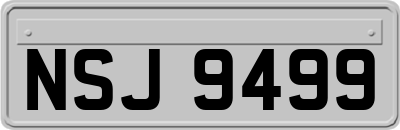 NSJ 9499